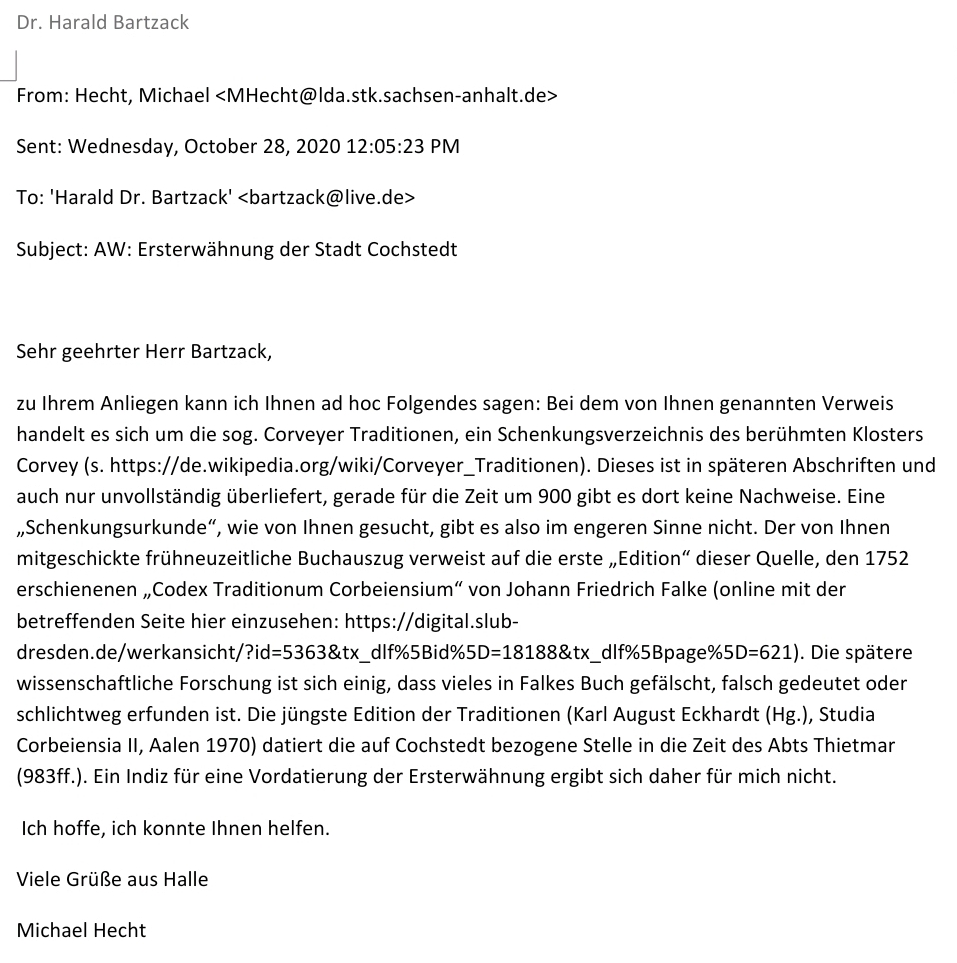 Dr. Harald Bartzack

From: Hecht, Michael <MHecht@lda.stk.sachsen-anhalt.de>

Sent: Wednesday, October 28, 2020 12:05:23 PM

To: 'Harald Dr. Bartzack' <bartzack@live.de>

Subject: AW: Ersterwähnung der Stadt Cochstedt

Sehr geehrter Herr Bartzack,

zu Ihrem Anliegen kann ich Ihnen ad hoc Folgendes sagen: Bei dem von Ihnen genannten Verweis handelt es sich um die sog. Corveyer Traditionen, ein Schenkungsverzeichnis des berühmten Klosters Corvey (s. https://de.wikipedia.org/wiki/Corveyer_Traditionen). Dieses ist in späteren Abschriften und auch nur unvollständig überliefert, gerade für die Zeit um 900 gibt es dort keine Nachweise. Eine „Schenkungsurkunde“, wie von Ihnen gesucht, gibt es also im engeren Sinne nicht. Der von Ihnen mitgeschickte frühneuzeitliche Buchauszug verweist auf die erste „Edition“ dieser Quelle, den 1752 erschienenen „Codex Traditionum Corbeiensium“ von Johann Friedrich Falke (online mit der betreffenden Seite hier einzusehen: https://digital.slub-dresden.de/werkansicht/?id=5363&tx_dlf%5Bid%5D=18188&tx_dlf%5Bpage%5D=621). Die spätere wissenschaftliche Forschung ist sich einig, dass vieles in Falkes Buch gefälscht, falsch gedeutet oder schlichtweg erfunden ist. Die jüngste Edition der Traditionen (Karl August Eckhardt (Hg.), Studia Corbeiensia II, Aalen 1970) datiert die auf Cochstedt bezogene Stelle in die Zeit des Abts Thietmar (983ff.). Ein Indiz für eine Vordatierung der Ersterwähnung ergibt sich daher für mich nicht.

Ich hoffe, ich konnte Ihnen helfen.

Viele Grüße aus Halle

Michael Hecht